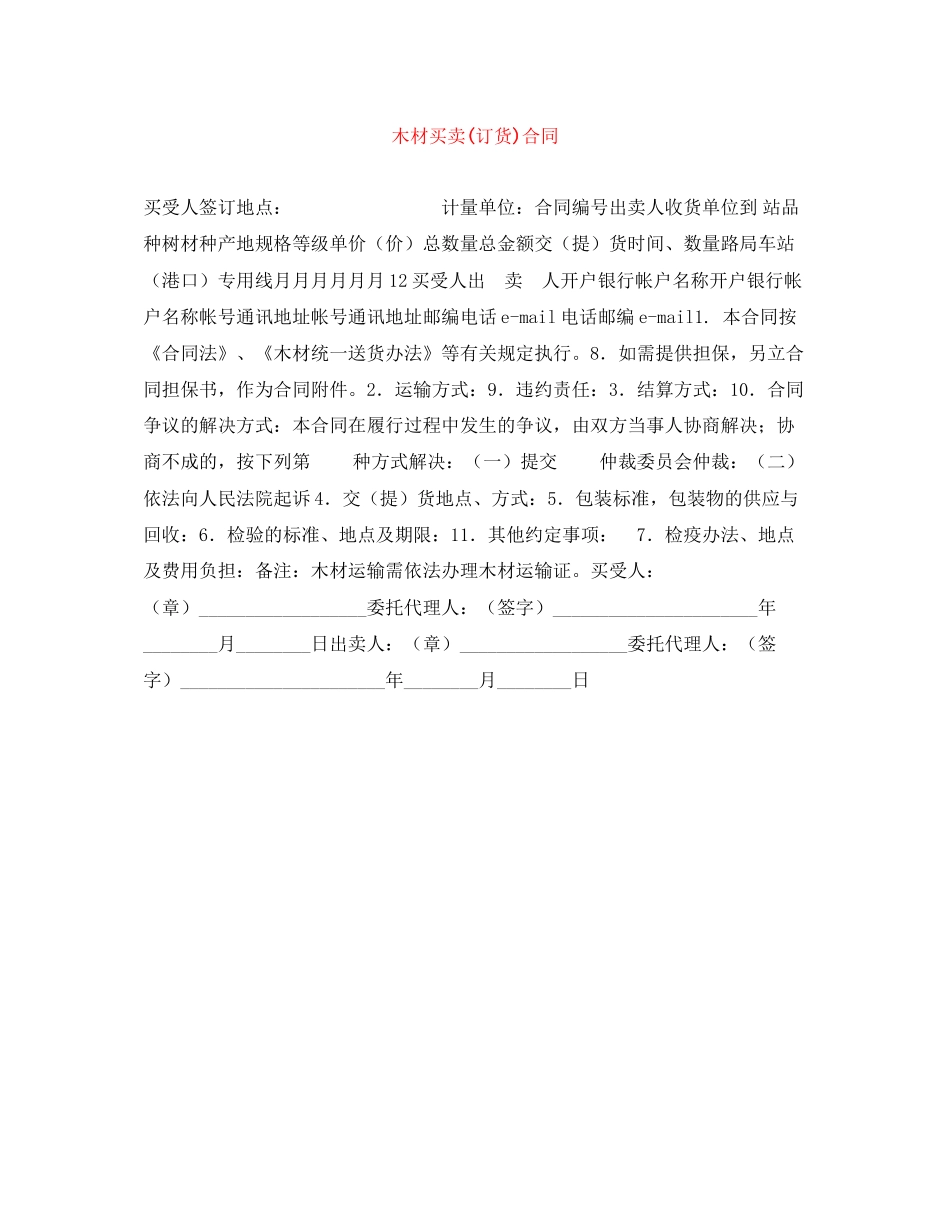 木材买卖(订货)合同

买受人签订地点：　　　　　　　　计量单位：合同编号出卖人收货单位到 站品种树材种产地规格等级单价（价）总数量总金额交（提）货时间、数量路局车站（港口）专用线月月月月月月12买受人出　卖　人开户银行帐户名称开户银行帐户名称帐号通讯地址帐号通讯地址邮编电话e-mail电话邮编e-mail1. 本合同按《合同法》、《木材统一送货办法》等有关规定执行。8. 如需提供担保，另立合同担保书，作为合同附件。2. 运输方式：9. 违约责任：3. 结算方式：10. 合同争议的解决方式：本合同在履行过程中发生的争议，由双方当事人协商解决；协商不成的，按下列第　　种方式解决：（一）提交　　仲裁委员会仲裁：（二）依法向人民法院起诉4. 交（提）货地点、方式：5. 包装标准，包装物的供应与回收：6. 检验的标准、地点及期限：11. 其他约定事项：　7. 检疫办法、地点及费用负担：备注：木材运输需依法办理木材运输证。买受人：（章）__________________委托代理人：（签字）______________________年________月________日出卖人：（章）__________________委托代理人：（签字）______________________年________月________日